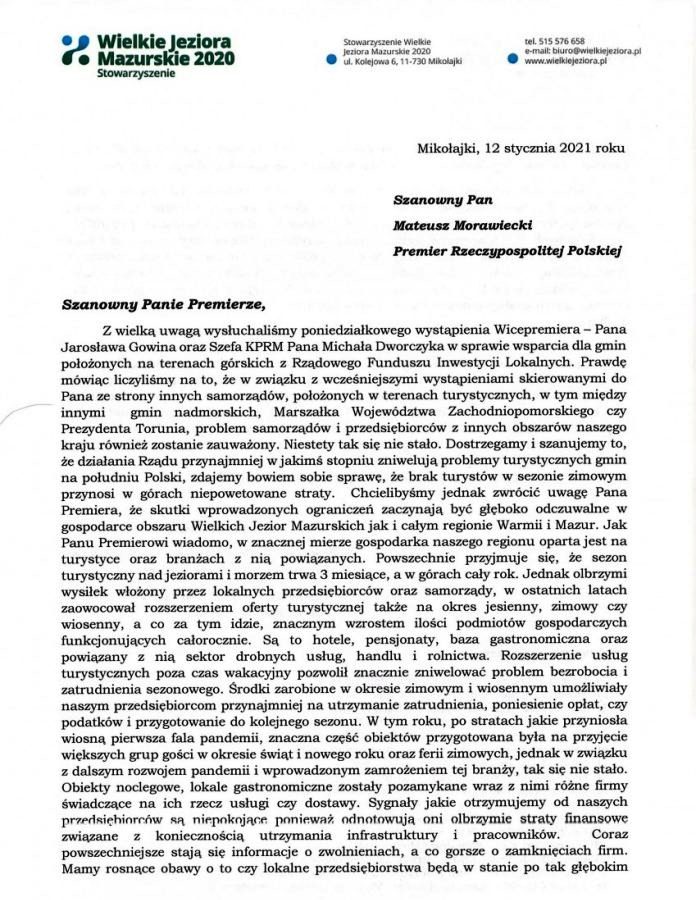 Wielkie Jeziora Mazurskie 2020
Stowarzyszenie

Stowarzyszenie Wielkie Jeziora Mazurskie 2020
ul. Kolejowa 6, 11-730 Mikołajki

tel. 515 576 658
e-mail: biuro@wielkiejeziora.pl
www.wielkiejeziora.pl

Mikołajki, 12 stycznia 2021 roku

Szanowny Pan

Mateusz Morawiecki

Premier Rzeczypospolitej Polskiej

Szanowny Panie Premierze,

Z wielką uwagą wysłuchaliśmy poniedziałkowego wystąpienia Wicepremiera – Pana Jarosława Gowina oraz Szefa KPRM Pana Michała Dworczyka w sprawie wsparcia dla gmin położonych na terenach górskich z Rządowego Funduszu Inwestycji Lokalnych. Prawdę mówiąc liczyliśmy na to, że w związku z wcześniejszymi wystąpieniami skierowanymi do Pana ze strony innych samorządów, położonych w terenach turystycznych, w tym między innymi gmin nadmorskich, Marszałka Województwa Zachodniopomorskiego czy Prezydenta Torunia, problem samorządów i przedsiębiorców z innych obszarów naszego kraju również zostanie zauważony. Niestety tak się nie stało. Dostrzegamy i szanujemy to, że działania Rządu przynajmniej w jakimś stopniu zniwelują problemy turystycznych gmin na południu Polski, zdajemy bowiem sobie sprawę, że brak turystów w sezonie zimowym przynosi w górach niepowetowane straty. Chcielibyśmy jednak zwrócić uwagę Pana Premiera, że skutki wprowadzonych ograniczeń zaczynają być głęboko odczuwalne w gospodarce obszaru Wielkich Jezior Mazurskich jak i całym regionie Warmii i Mazur. Jak Panu Premierowi wiadomo, w znacznej mierze gospodarka naszego regionu oparta jest na turystyce oraz branżach z nią powiązanych. Powszechnie przyjmuje się, że sezon turystyczny nad jeziorami i morzem trwa 3 miesiące, a w górach cały rok. Jednak olbrzymi wysiłek włożony przez lokalnych przedsiębiorców oraz samorządy, w ostatnich latach zaowocował rozszerzeniem oferty turystycznej także na okres jesienny, zimowy czy wiosenny, a co za tym idzie, znacznym wzrostem ilości podmiotów gospodarczych funkcjonujących całorocznie. Są to hotele, pensjonaty, baza gastronomiczna oraz powiązany z nią sektor drobnych usług, handlu i rolnictwa. Rozszerzenie usług turystycznych poza czas wakacyjny pozwolił znacznie zniwelować problem bezrobocia i zatrudnienia sezonowego. Środki zarobione w okresie zimowym i wiosennym umożliwiały naszym przedsiębiorcom przynajmniej na utrzymanie zatrudnienia, poniesienie opłat, czy podatków i przygotowanie do kolejnego sezonu. W tym roku, po stratach jakie przyniosła wiosną pierwsza fala pandemii, znaczna część obiektów przygotowana była na przyjęcie większych grup gości w okresie świąt i nowego roku oraz ferii zimowych, jednak w związku z dalszym rozwojem pandemii i wprowadzonym zamrożeniem tej branży, tak się nie stało. Obiekty noclegowe, lokale gastronomiczne zostały pozamykane wraz z nimi różne firmy świadczące na ich rzecz usługi czy dostawy. Sygnały jakie otrzymujemy od naszych przedsiębiorców są niepokojące ponieważ odnotowują oni olbrzymie straty finansowe związane z koniecznością utrzymania infrastruktury i pracowników. Coraz powszechniejsze stają się informacje o zwolnieniach, a co gorsze o zamknięciach firm. Mamy rosnące obawy o to czy lokalne przedsiębiorstwa będą w stanie po tak głębokim